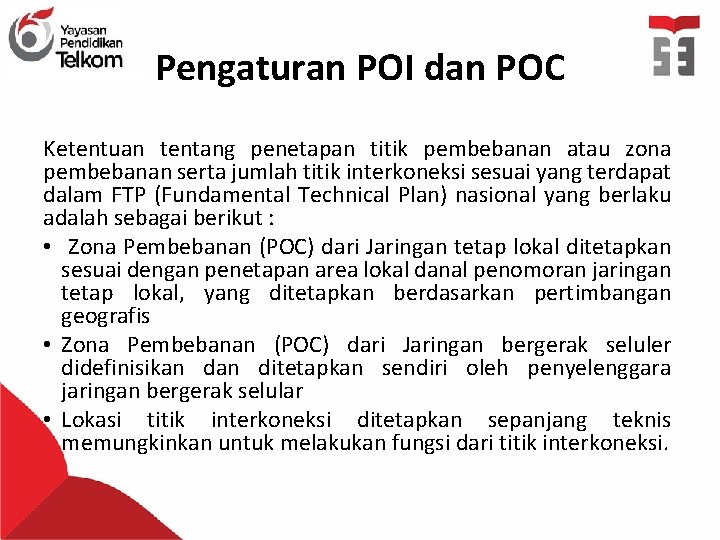 Yayasan Pendidikan Telkom

Pengaturan POI dan POC

Ketentuan tentang penetapan titik pembebanan atau zona pembebanan serta jumlah titik interkoneksi sesuai yang terdapat dalam FTP (Fundamental Technical Plan) nasional yang berlaku adalah sebagai berikut :

• Zona Pembebanan (POC) dari Jaringan tetap lokal ditetapkan sesuai dengan penetapan area lokal danal penomoran jaringan tetap lokal, yang ditetapkan berdasarkan pertimbangan geografis

• Zona Pembebanan (POC) dari Jaringan bergerak seluler didefinisikan dan ditetapkan sendiri oleh penyelenggara jaringan bergerak selular

• Lokasi titik interkoneksi ditetapkan sepanjang teknis memungkinkan untuk melakukan fungsi dari titik interkoneksi.